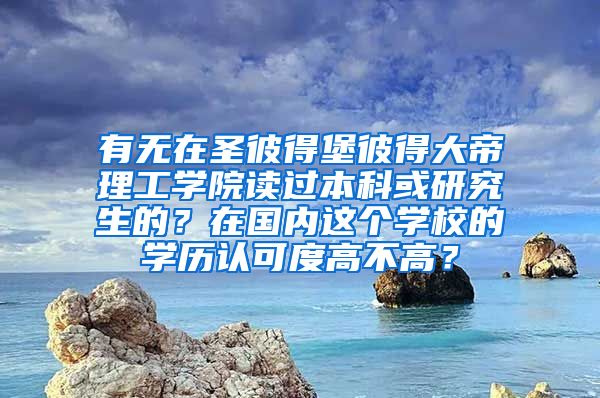 有无在圣彼得堡彼得大帝理工学院读过本科或研究生的？在国内这个学校的学历认可度高不高？